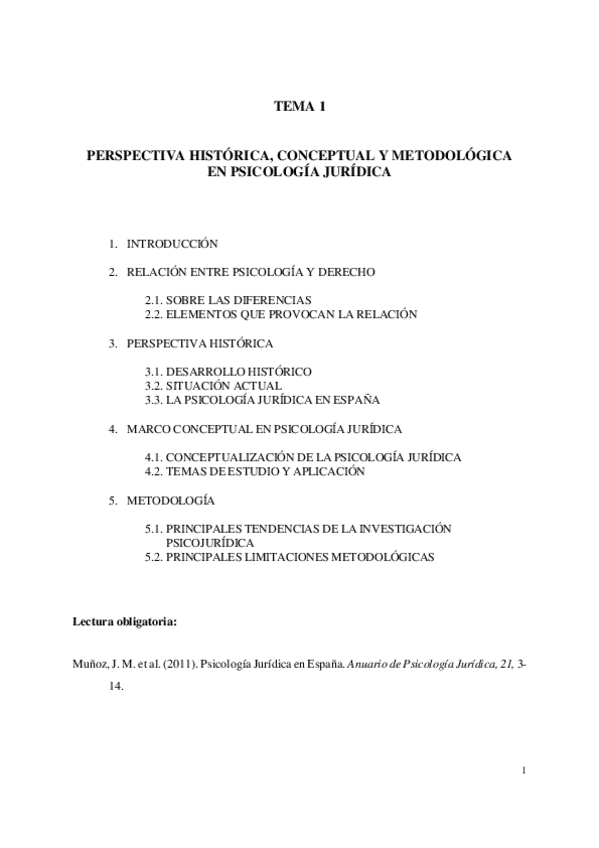 TEMA 1

PERSPECTIVA HISTÓRICA, CONCEPTUAL Y METODOLÓGICA EN PSICOLOGÍA JURÍDICA

1. INTRODUCCIÓN

2. RELACIÓN ENTRE PSICOLOGÍA Y DERECHO

2.1. SOBRE LAS DIFERENCIAS
2.2. ELEMENTOS QUE PROVOCAN LA RELACIÓN

3. PERSPECTIVA HISTÓRICA

3.1. DESARROLLO HISTÓRICO
3.2. SITUACIÓN ACTUAL
3.3. LA PSICOLOGÍA JURÍDICA EN ESPAÑA

4. MARCO CONCEPTUAL EN PSICOLOGÍA JURÍDICA

4.1. CONCEPTUALIZACIÓN DE LA PSICOLOGÍA JURÍDICA
4.2. TEMAS DE ESTUDIO Y APLICACIÓN

5. METODOLOGÍA

5.1. PRINCIPALES TENDENCIAS DE LA INVESTIGACIÓN PSICOJURÍDICA
5.2. PRINCIPALES LIMITACIONES METODOLÓGICAS

Lectura obligatoria:

Muñoz, J. M. et al. (2011). Psicología Jurídica en España. Anuario de Psicología Jurídica, 21, 3-14.

1